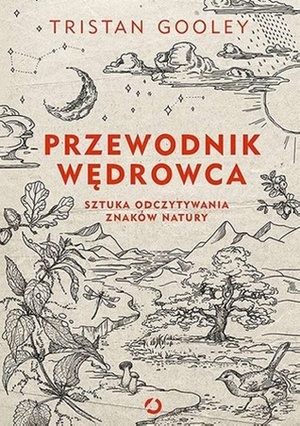 TRISTAN GOOLEY

PRZEWODNIK WĘDROWCA

SZTUKA ODCZYTYWANIA ZNAKÓW NATURY